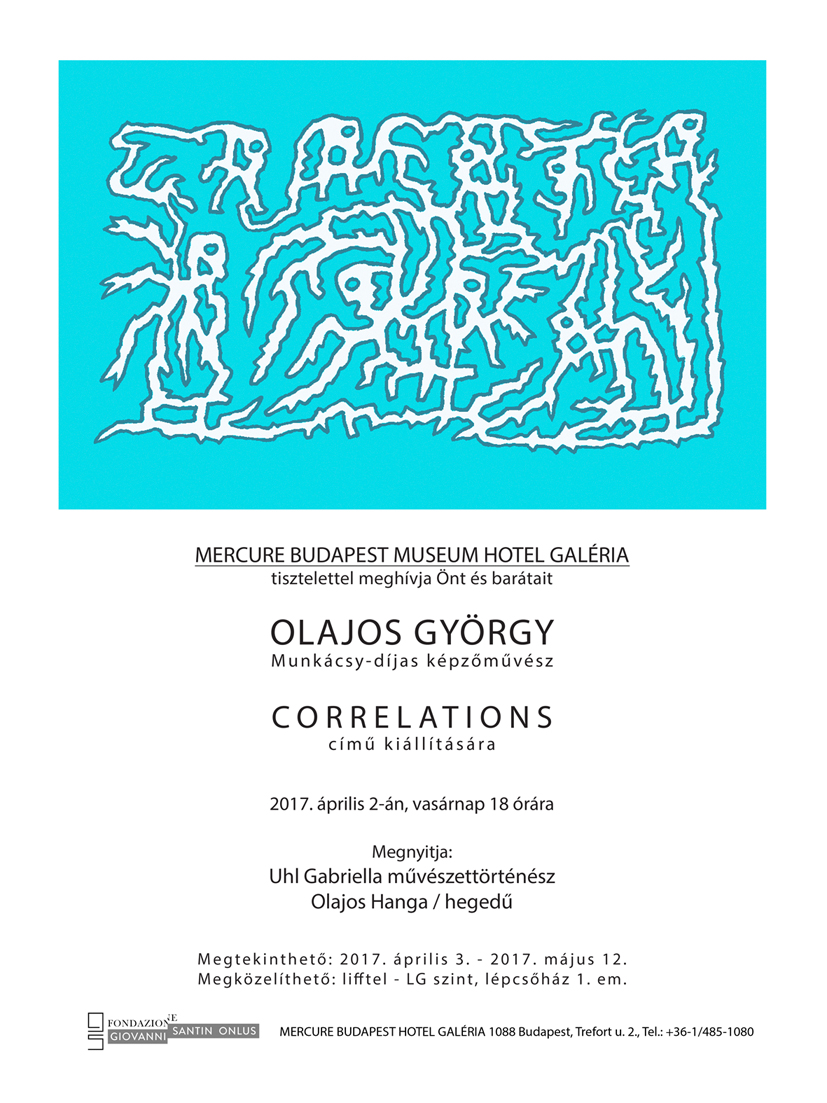 MERCURE BUDAPEST MUSEUM HOTEL GALÉRIA
tisztelettel meghívja Önt és barátait

OLAJOS GYÖRGY
Munkácsy-díjas képzőművész

CORRELATIONS
című kiállítására

2017. április 2-án, vasárnap 18 órára

Megnyitja:
Uhl Gabriella művészettörténész
Olajos Hanga / hegedű

Megtekinthető: 2017. április 3. - 2017. május 12.
Megközelíthető: lifttel - LG szint, lépcsőház 1. em.

FONDAZIONE GIOVANNI SANTIN ONLUS

MERCURE BUDAPEST HOTEL GALÉRIA 1088 Budapest, Trefort u. 2., Tel.: +36-1/485-1080